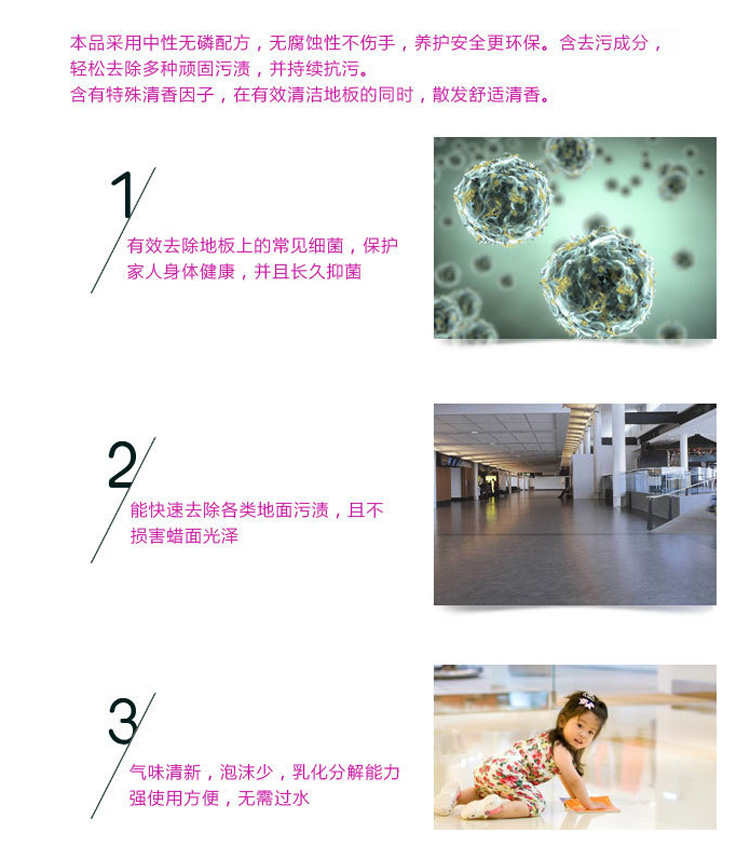 本品采用中性无磷配方，无腐蚀性不伤手，养护安全更环保。含去污成分，轻松去除多种顽固污渍，并持续抗污。
含有特殊清香因子，在有效清洁地板的同时，散发舒适清香。

1

有效去除地板上的常见细菌，保护家人身体健康，并且长久抑菌

2

能快速去除各类地面污渍，且不损害蜡面光泽

3

气味清新，泡沫少，乳化分解能力强使用方便，无需过水